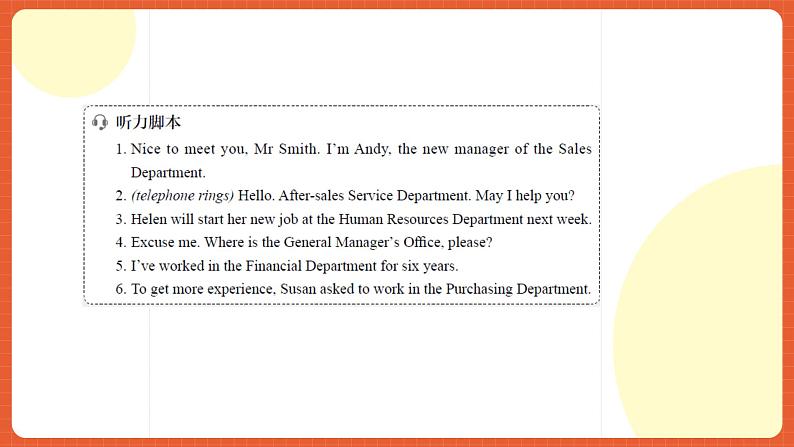 听力脚本

1. Nice to meet you, Mr Smith. I'm Andy, the new manager of the Sales Department.
2. (telephone rings) Hello. After-sales Service Department. May I help you?
3. Helen will start her new job at the Human Resources Department next week.
4. Excuse me. Where is the General Manager's Office, please?
5. I've worked in the Financial Department for six years.
6. To get more experience, Susan asked to work in the Purchasing Department.